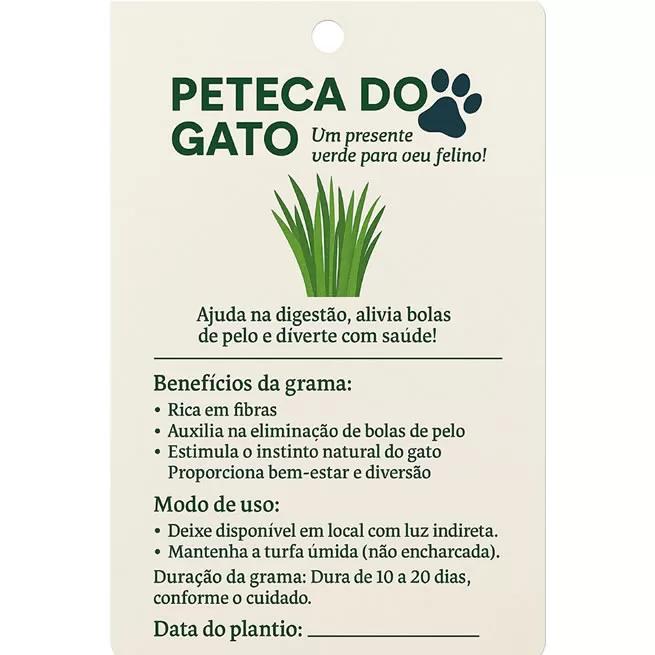 PETECA DO GATO

Um presente verde para oeu felino!

Ajuda na digestão, alivia bolas de pelo e diverte com saúde!

Benefícios da grama:
• Rica em fibras
• Auxilia na eliminação de bolas de pelo
• Estimula o instinto natural do gato
Proporciona bem-estar e diversão

Modo de uso:
• Deixe disponível em local com luz indireta.
• Mantenha a turfa úmida (não encharcada).

Duração da grama: Dura de 10 a 20 dias, conforme o cuidado.

Data do plantio: ____________